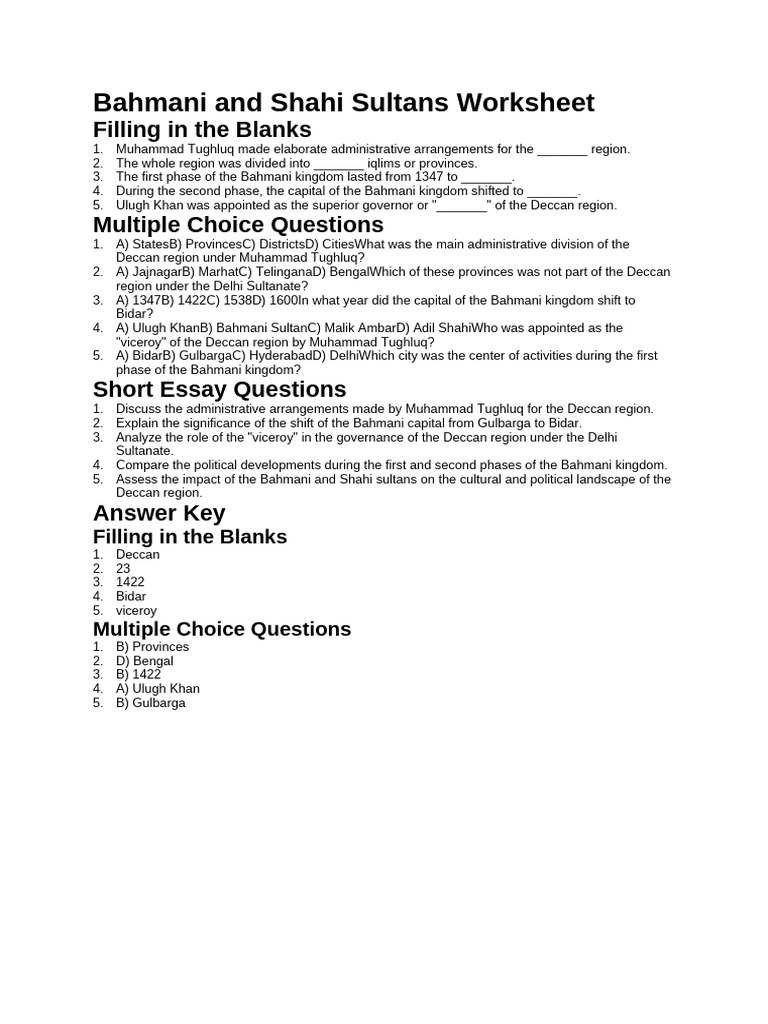 Bahmani and Shahi Sultans Worksheet

Filling in the Blanks

1. Muhammad Tughluq made elaborate administrative arrangements for the ____ region.
2. The whole region was divided into ____ iqlims or provinces.
3. The first phase of the Bahmani kingdom lasted from 1347 to ____.
4. During the second phase, the capital of the Bahmani kingdom shifted to ____.
5. Ulugh Khan was appointed as the superior governor or "____" of the Deccan region.

Multiple Choice Questions

1. A) StatesB) ProvincesC) DistrictsD) CitiesWhat was the main administrative division of the Deccan region under Muhammad Tughluq?
2. A) JajnagarB) MarhatC) TelinganaD) BengalWhich of these provinces was not part of the Deccan region under the Delhi Sultanate?
3. A) 1347B) 1422C) 1538D) 1600In what year did the capital of the Bahmani kingdom shift to Bidar?
4. A) Ulugh KhanB) Bahmani SultanC) Malik AmbarD) Adil ShahiWho was appointed as the "viceroy" of the Deccan region by Muhammad Tughluq?
5. A) BidarB) GulbargaC) HyderabadD) DelhiWhich city was the center of activities during the first phase of the Bahmani kingdom?

Short Essay Questions

1. Discuss the administrative arrangements made by Muhammad Tughluq for the Deccan region.
2. Explain the significance of the shift of the Bahmani capital from Gulbarga to Bidar.
3. Analyze the role of the "viceroy" in the governance of the Deccan region under the Delhi Sultanate.
4. Compare the political developments during the first and second phases of the Bahmani kingdom.
5. Assess the impact of the Bahmani and Shahi sultans on the cultural and political landscape of the Deccan region.

Answer Key

Filling in the Blanks

1. Deccan
2. 23
3. 1422
4. Bidar
5. viceroy

Multiple Choice Questions

1. B) Provinces
2. D) Bengal
3. B) 1422
4. A) Ulugh Khan
5. B) Gulbarga